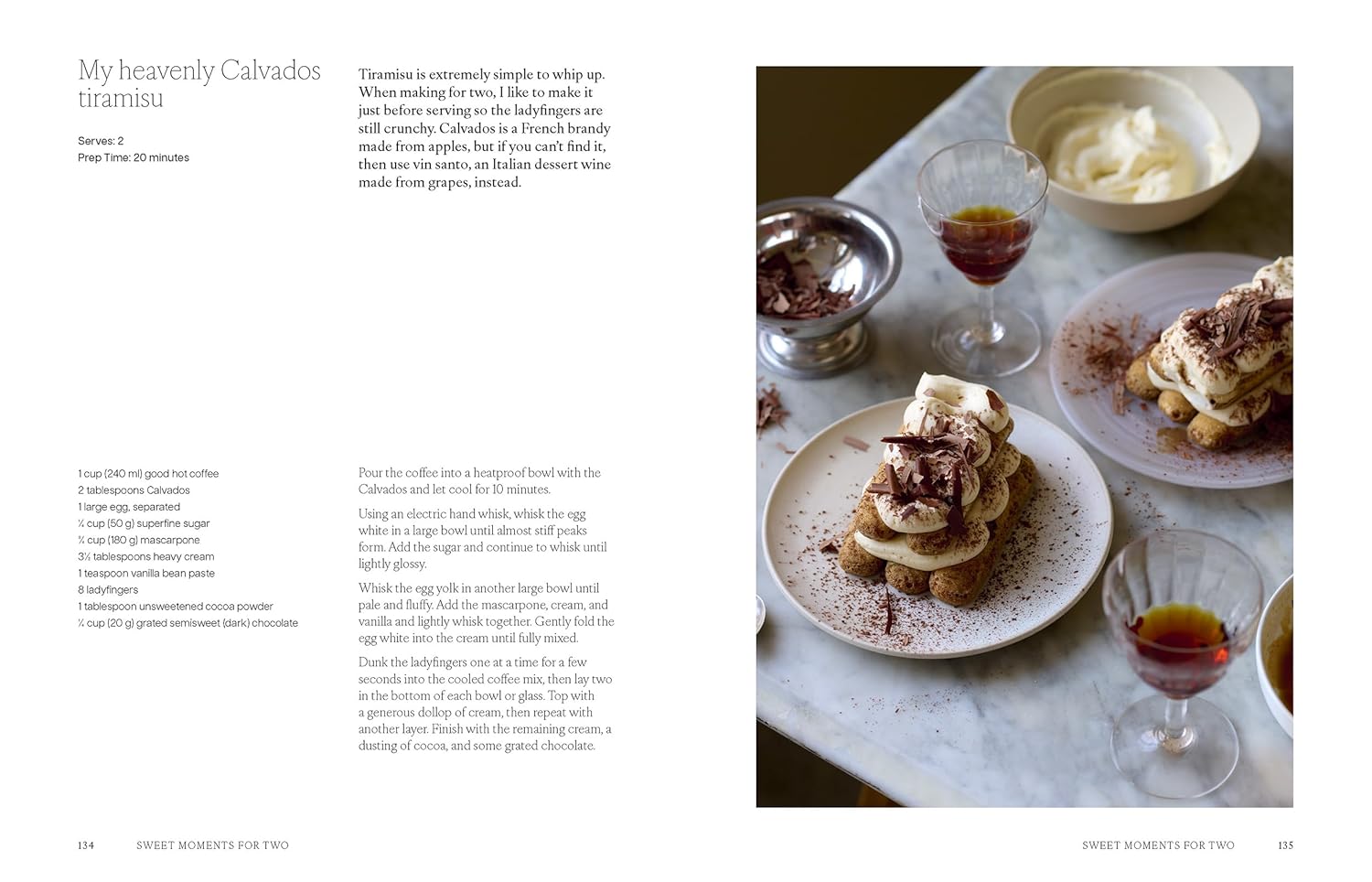 My heavenly Calvados tiramisu

Serves: 2
Prep Time: 20 minutes

Tiramisu is extremely simple to whip up. When making for two, I like to make it just before serving so the ladyfingers are still crunchy. Calvados is a French brandy made from apples, but if you can't find it, then use vin santo, an Italian dessert wine made from grapes, instead.

1 cup (240 ml) good hot coffee
2 tablespoons Calvados
1 large egg, separated
¼ cup (50 g) superfine sugar
¾ cup (180 g) mascarpone
3½ tablespoons heavy cream
1 teaspoon vanilla bean paste
8 ladyfingers
1 tablespoon unsweetened cocoa powder
¼ cup (20 g) grated semisweet (dark) chocolate

Pour the coffee into a heatproof bowl with the Calvados and let cool for 10 minutes.

Using an electric hand whisk, whisk the egg white in a large bowl until almost stiff peaks form. Add the sugar and continue to whisk until lightly glossy.

Whisk the egg yolk in another large bowl until pale and fluffy. Add the mascarpone, cream, and vanilla and lightly whisk together. Gently fold the egg white into the cream until fully mixed.

Dunk the ladyfingers one at a time for a few seconds into the cooled coffee mix, then lay two in the bottom of each bowl or glass. Top with a generous dollop of cream, then repeat with another layer. Finish with the remaining cream, a dusting of cocoa, and some grated chocolate.

134 SWEET MOMENTS FOR TWO

SWEET MOMENTS FOR TWO 135